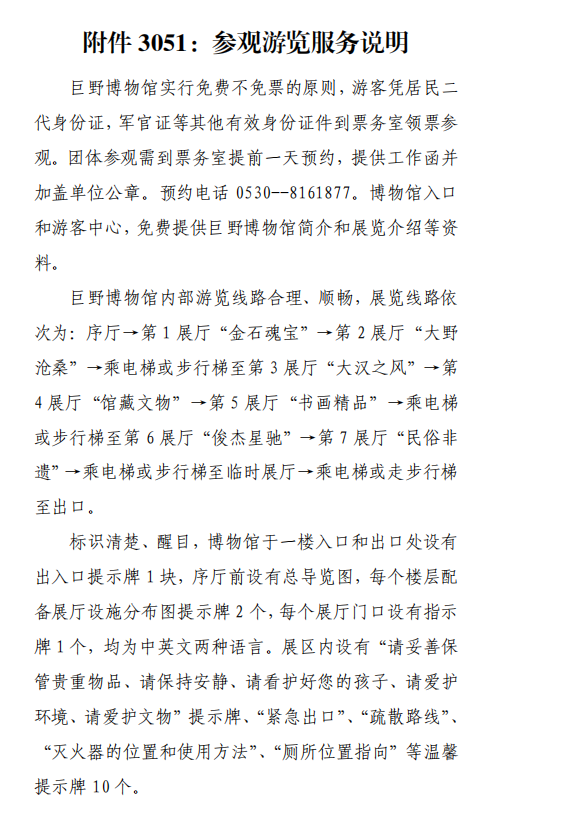 附件 3051：参观游览服务说明

巨野博物馆实行免费不免票的原则，游客凭居民二代身份证，军官证等其他有效身份证件到票务室领票参观。团体参观需到票务室提前一天预约，提供工作函并加盖单位公章。预约电话 0530--8161877。博物馆入口和游客中心，免费提供巨野博物馆简介和展览介绍等资料。

巨野博物馆内部游览线路合理、顺畅，展览线路依次为：序厅→第 1 展厅“金石魂宝”→第 2 展厅“大野沧桑”→乘电梯或步行梯至第 3 展厅“大汉之风”→第 4 展厅“馆藏文物”→第 5 展厅“书画精品”→乘电梯或步行梯至第 6 展厅“俊杰星驰”→第 7 展厅“民俗非遗”→乘电梯或步行梯至临时展厅→乘电梯或走步行梯至出口。

标识清楚、醒目，博物馆于一楼入口和出口处设有出入口提示牌 1 块，序厅前设有总导览图，每个楼层配备展厅设施分布图提示牌 2 个，每个展厅门口设有指示牌 1 个，均为中英文两种语言。展区内设有“请妥善保管贵重物品、请保持安静、请看护好您的孩子、请爱护环境、请爱护文物”提示牌、“紧急出口”、“疏散路线”、“灭火器的位置和使用方法”、“厕所位置指向”等温馨提示牌 10 个。